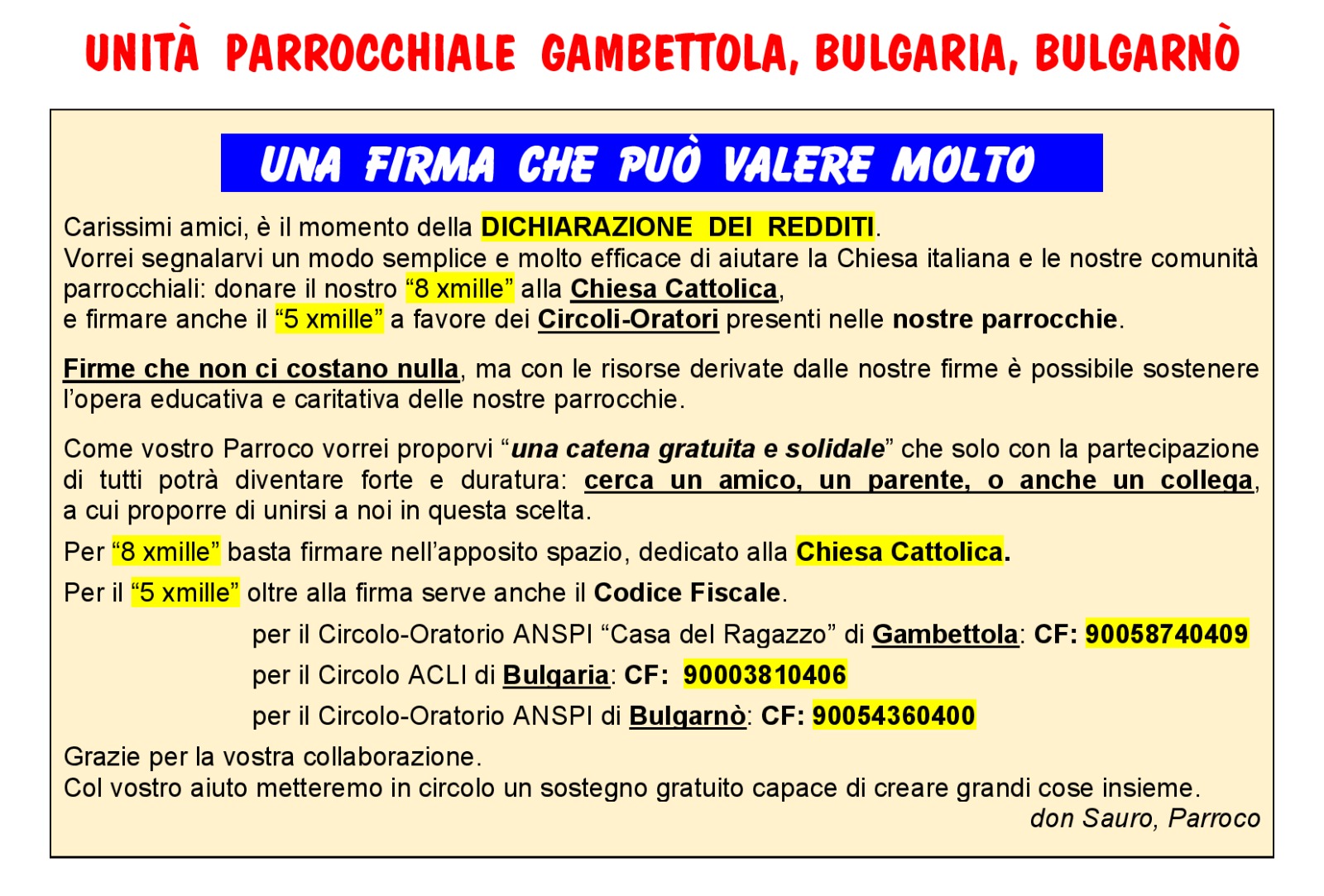 UNITÀ PARROCCHIALE GAMBETTOLA, BULGARIA, BULGARNÒ

UNA FIRMA CHE PUÒ VALERE MOLTO

Carissimi amici, è il momento della DICHIARAZIONE DEI REDDITI.
Vorrei segnalarvi un modo semplice e molto efficace di aiutare la Chiesa italiana e le nostre comunità parrocchiali: donare il nostro “8 xmille” alla Chiesa Cattolica,
e firmare anche il “5 xmille” a favore dei Circoli-Oratori presenti nelle nostre parrocchie.

Firme che non ci costano nulla, ma con le risorse derivate dalle nostre firme è possibile sostenere l’opera educativa e caritativa delle nostre parrocchie.

Come vostro Parroco vorrei proporvi “una catena gratuita e solidale” che solo con la partecipazione di tutti potrà diventare forte e duratura: cerca un amico, un parente, o anche un collega, a cui proporre di unirsi a noi in questa scelta.

Per “8 xmille” basta firmare nell’apposito spazio, dedicato alla Chiesa Cattolica.

Per il “5 xmille” oltre alla firma serve anche il Codice Fiscale.

per il Circolo-Oratorio ANSPI “Casa del Ragazzo” di Gambettola: CF: 90058740409

per il Circolo ACLI di Bulgaria: CF: 90003810406

per il Circolo-Oratorio ANSPI di Bulgarnò: CF: 90054360400

Grazie per la vostra collaborazione.
Col vostro aiuto metteremo in circolo un sostegno gratuito capace di creare grandi cose insieme.
don Sauro, Parroco